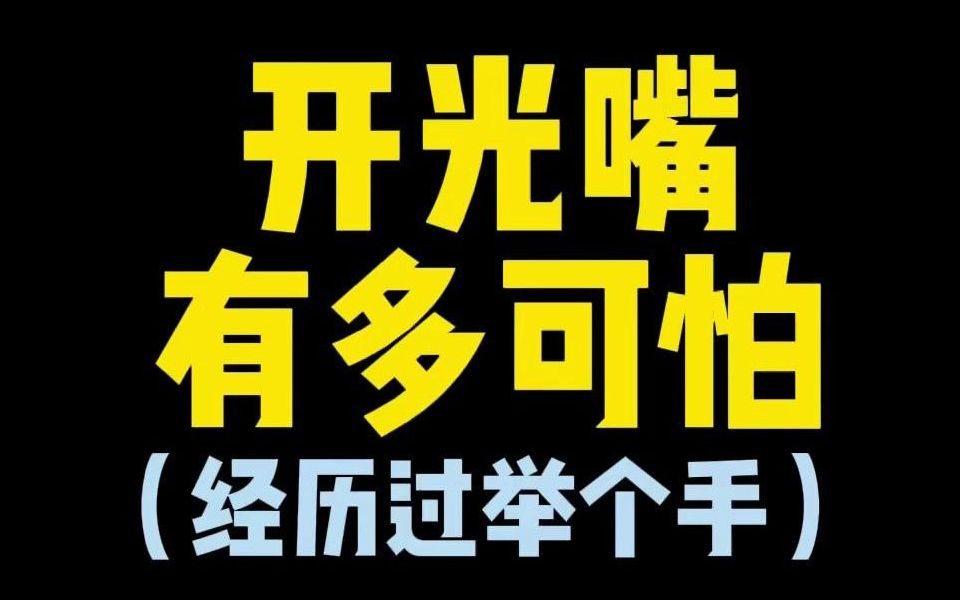 开光嘴
有多可怕
（经历过举个手）